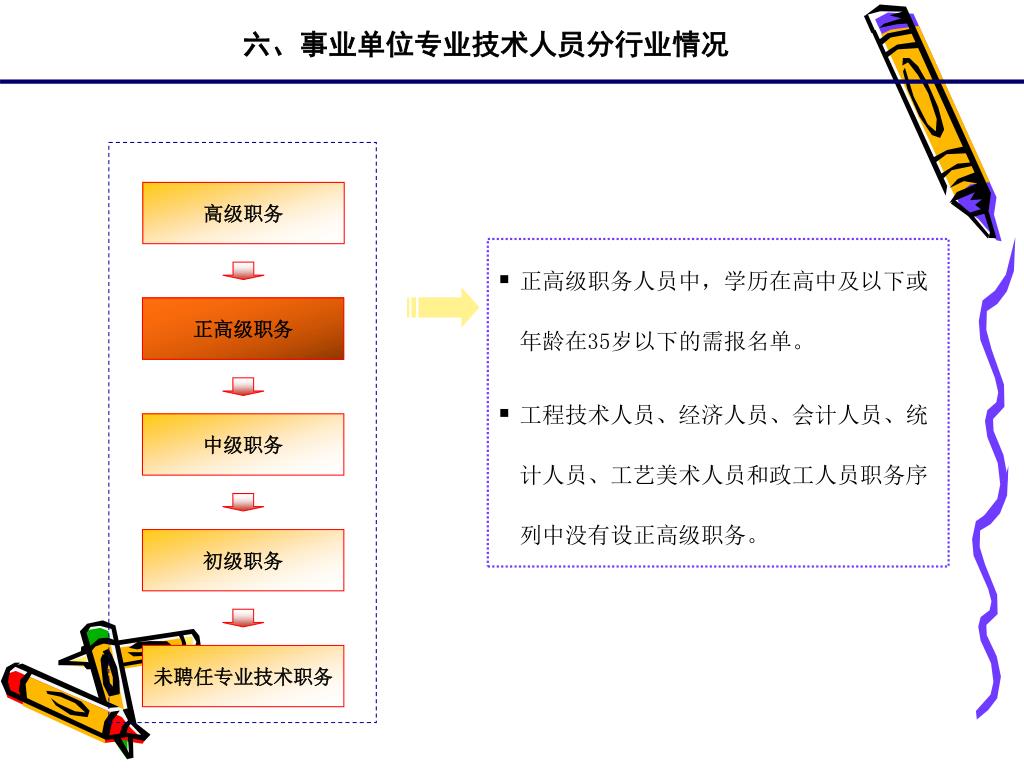 六、事业单位专业技术人员分行业情况

高级职务

正高级职务

中级职务

初级职务

未聘任专业技术职务

▪ 正高级职务人员中，学历在高中及以下或年龄在35岁以下的需报名单。

▪ 工程技术人员、经济人员、会计人员、统计人员、工艺美术人员和政工人员职务序列中没有设正高级职务。